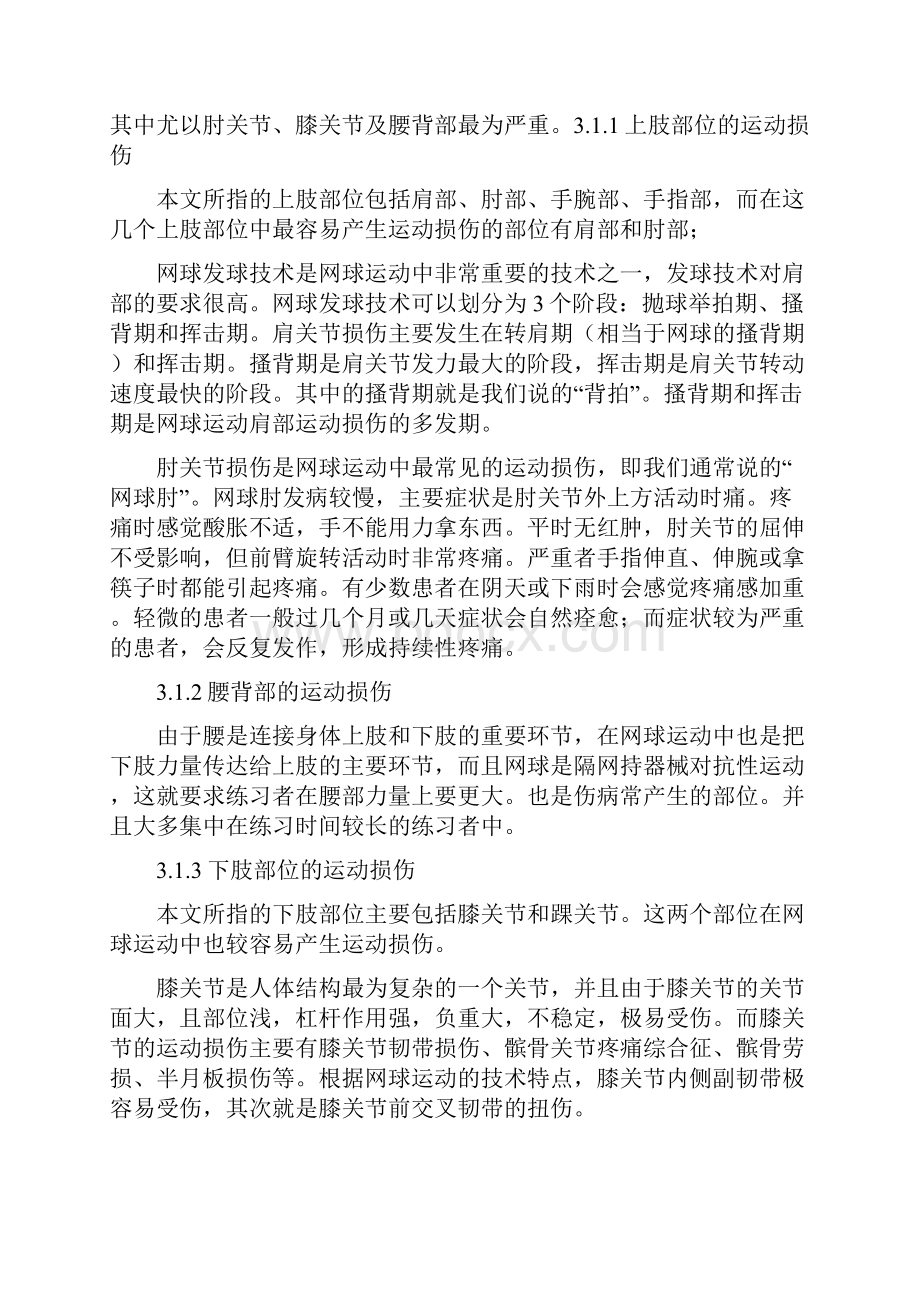 其中尤以肘关节、膝关节及腰背部最为严重。3.1.1 上肢部位的运动损伤

本文所指的上肢部位包括肩部、肘部、手腕部、手指部，而在这几个上肢部位中最容易产生运动损伤的部位有肩部和肘部；

网球发球技术是网球运动中非常重要的技术之一，发球技术对肩部的要求很高。网球发球技术可以划分为 3 个阶段：抛球举拍期、搔背期和挥击期。肩关节损伤主要发生在转肩期（相当于网球的搔背期）和挥击期。搔背期是肩关节发力最大的阶段，挥击期是肩关节转动速度最快的阶段。其中的搔背期就是我们说的“背拍”。搔背期和挥击期是网球运动肩部运动损伤的多发期。

肘关节损伤是网球运动中最常见的运动损伤，即我们通常说的“网球肘”。网球肘发病较慢，主要症状是肘关节外上方活动时痛。疼痛时感觉酸胀不适，手不能用力拿东西。平时无红肿，肘关节的屈伸不受影响，但前臂旋转活动时非常疼痛。严重者手指伸直、伸腕或拿筷子时都能引起疼痛。有少数患者在阴天或下雨时会感觉疼痛感加重。轻微的患者一般过几个月或几天症状会自然痊愈；而症状较为严重的患者，会反复发作，形成持续性疼痛。

3.1.2 腰背部的运动损伤

由于腰是连接身体上肢和下肢的重要环节，在网球运动中也是把下肢力量传达给上肢的主要环节，而且网球是隔网持器械对抗性运动，这就要求练习者在腰部力量上要更大。也是伤病常产生的部位。并且大多集中在练习时间较长的练习者中。

3.1.3 下肢部位的运动损伤

本文所指的下肢部位主要包括膝关节和踝关节。这两个部位在网球运动中也较容易产生运动损伤。

膝关节是人体结构最为复杂的一个关节，并且由于膝关节的关节面大，且部位浅，杠杆作用强，负重大，不稳定，极易受伤。而膝关节的运动损伤主要有膝关节韧带损伤、髌骨关节疼痛综合征、髌骨劳损、半月板损伤等。根据网球运动的技术特点，膝关节内侧副韧带极容易受伤，其次就是膝关节前交叉韧带的扭伤。